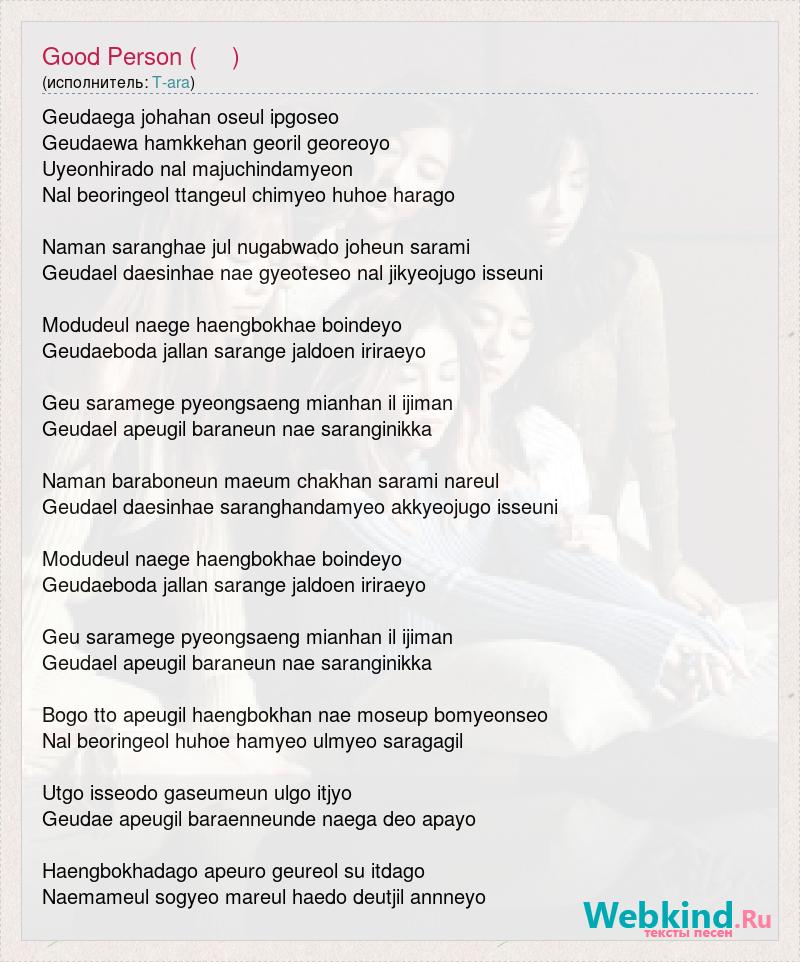 Good Person (      )
(исполнитель: T-ara)

Geudaega johahan oseul ipgoseo
Geudaewa hamkkehan georil georeoyo
Uyeonhirado nal majuchindamyeon
Nal beoringeol ttangeul chimyeo huhoe harago

Naman saranghae jul nugabwado joheun sarami
Geudael daesinhae nae gyeoteseo nal jikyeojugo isseuni

Modudeul naege haengbokhae boindeyo
Geudaeboda jallan sarange jaldoen iriraeyo

Geu saramege pyeongsaeng mianhan il ijiman
Geudael apeugil baraneun nae saranginikka

Naman baraboneun maeum chakhan sarami nareul
Geudael daesinhae saranghandamyeo akkyeojugo isseuni

Modudeul naege haengbokhae boindeyo
Geudaeboda jallan sarange jaldoen iriraeyo

Geu saramege pyeongsaeng mianhan il ijiman
Geudael apeugil baraneun nae saranginikka

Bogo tto apeugil haengbokhan nae moseup bomyeonseo
Nal beoringeol huhoe hamyeo ulmyeo saragagil

Utgo isseodo gaseumeun ulgo itjyo
Geudae apeugil baraenneunde naega deo apayo

Haengbokhadago apeuro geureol su itdago
Naemameul sogyeo mareul haedo deutjil annneyo

Webkind.Ru
тексты песен